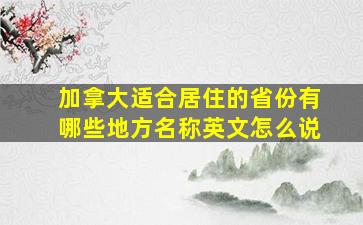 加拿大适合居住的省份有哪些地方名称英文怎么说